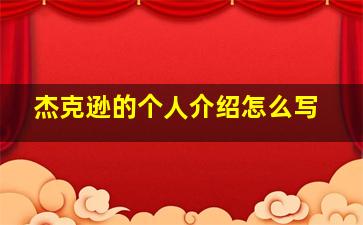 杰克逊的个人介绍怎么写